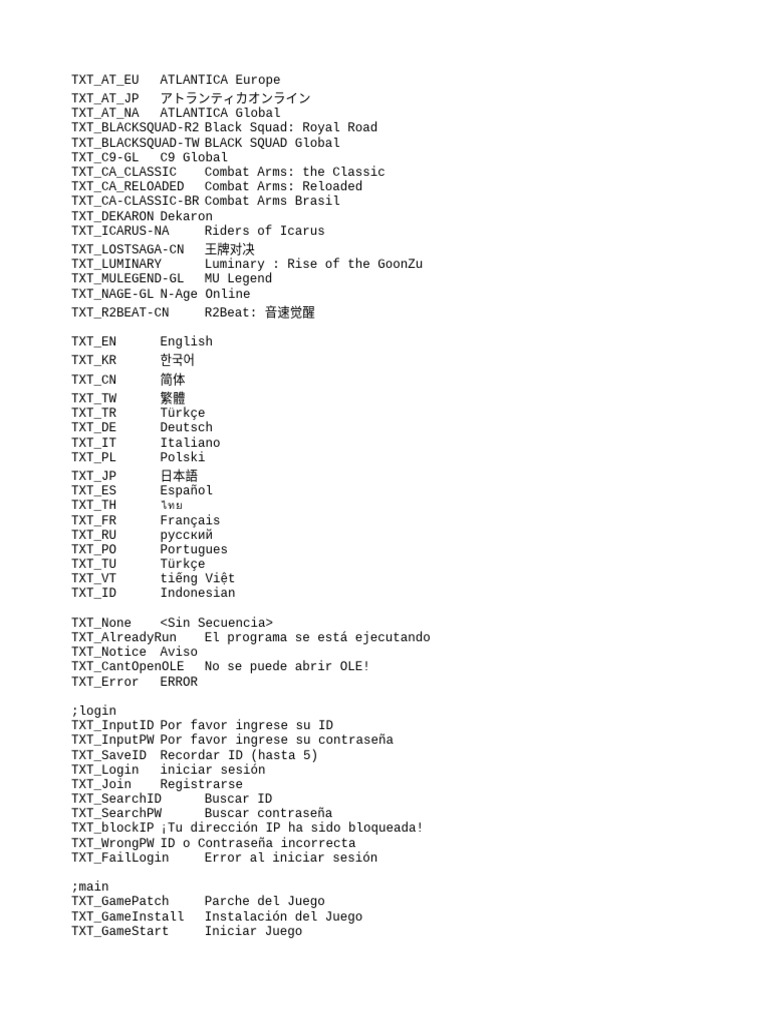 TXT_AT_EU ATLANTICA Europe
TXT_AT_JP アトランティカオンライン
TXT_AT_NA ATLANTICA Global
TXT_BLACKSQUAD-R2 Black Squad: Royal Road
TXT_BLACKSQUAD-TW BLACK SQUAD Global
TXT_C9-GL C9 Global
TXT_CA_CLASSIC Combat Arms: the Classic
TXT_CA_RELOADED Combat Arms: Reloaded
TXT_CA-CLASSIC-BR Combat Arms Brasil
TXT_DEKARON Dekaron
TXT_ICARUS-NA Riders of Icarus
TXT_LOSTSAGA-CN 王牌对决
TXT_LUMINARY Luminary : Rise of the GoonZu
TXT_MULEGEND-GL MU Legend
TXT_NAGE-GL N-Age Online
TXT_R2BEAT-CN R2Beat: 音速觉醒

TXT_EN English
TXT_KR 한국어
TXT_CN 简体
TXT_TW 繁體
TXT_TR Türkçe
TXT_DE Deutsch
TXT_IT Italiano
TXT_PL Polski
TXT_JP 日本語
TXT_ES Español
TXT_TH ไทย
TXT_FR Français
TXT_RU русский
TXT_PO Portugues
TXT_TU Türkçe
TXT_VT tiếng Việt
TXT_ID Indonesian

TXT_None <Sin Secuencia>
TXT_AlreadyRun El programa se está ejecutando
TXT_Notice Aviso
TXT_CantOpenOLE No se puede abrir OLE!
TXT_Error ERROR

;login
TXT_InputID Por favor ingrese su ID
TXT_InputPW Por favor ingrese su contraseña
TXT_SaveID Recordar ID (hasta 5)
TXT_Login iniciar sesión
TXT_Join Registrarse
TXT_SearchID Buscar ID
TXT_SearchPW Buscar contraseña
TXT_blockIP ¡Tu dirección IP ha sido bloqueada!
TXT_WrongPW ID o Contraseña incorrecta
TXT_FailLogin Error al iniciar sesión

;main
TXT_GamePatch Parche del Juego
TXT_GameInstall Instalación del Juego
TXT_GameStart Iniciar Juego